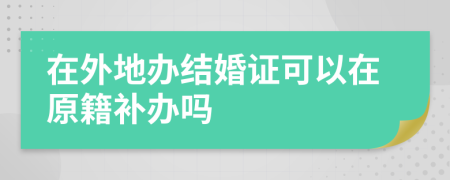 在外地办结婚证可以在原籍补办吗